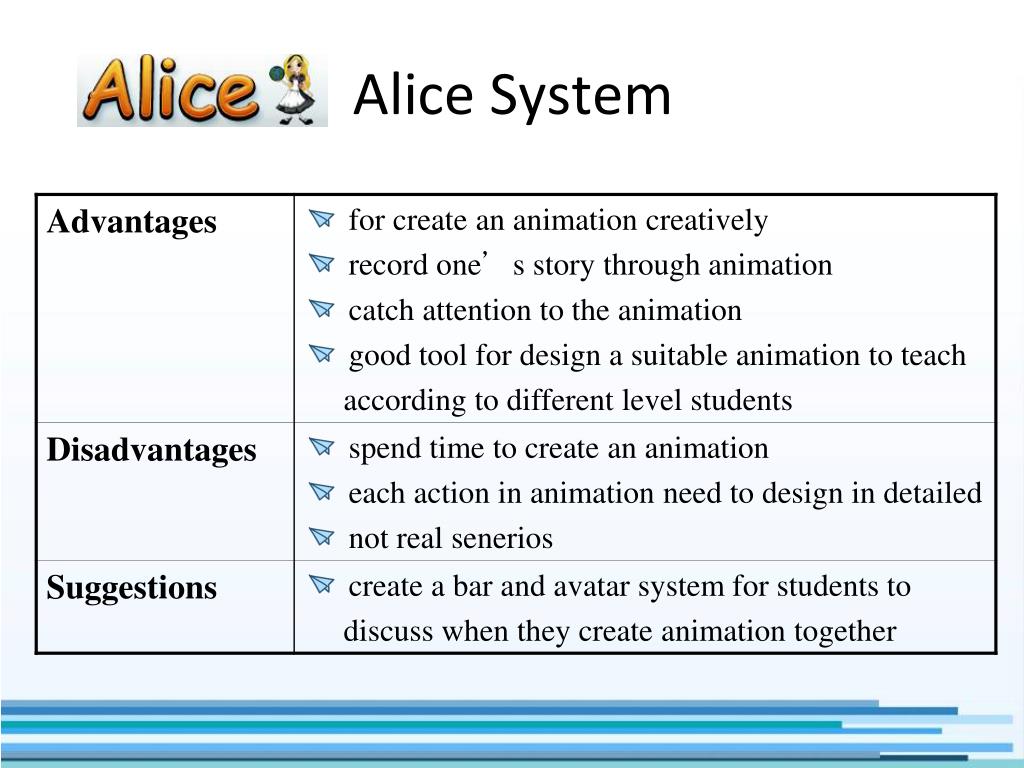 Alice Alice System

| Advantages | for create an animation creatively<br>record one’ s story through animation<br>catch attention to the animation<br>good tool for design a suitable animation to teach according to different level students |
|---|---|
| Disadvantages | spend time to create an animation<br>each action in animation need to design in detailed<br>not real senerios |
| Suggestions | create a bar and avatar system for students to discuss when they create animation together |